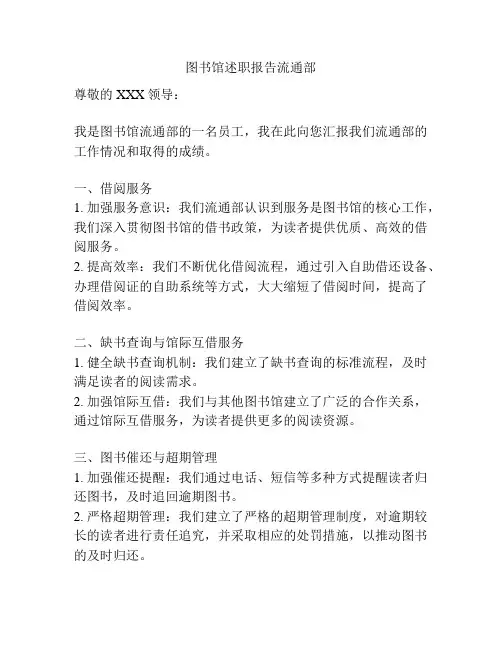 图书馆述职报告流通部

尊敬的 XXX 领导：

我是图书馆流通部的一名员工，我在此向您汇报我们流通部的工作情况和取得的成绩。

一、借阅服务
1. 加强服务意识：我们流通部认识到服务是图书馆的核心工作，我们深入贯彻图书馆的借书政策，为读者提供优质、高效的借阅服务。
2. 提高效率：我们不断优化借阅流程，通过引入自助借还设备、办理借阅证的自助系统等方式，大大缩短了借阅时间，提高了借阅效率。

二、缺书查询与馆际互借服务
1. 健全缺书查询机制：我们建立了缺书查询的标准流程，及时满足读者的阅读需求。
2. 加强馆际互借：我们与其他图书馆建立了广泛的合作关系，通过馆际互借服务，为读者提供更多的阅读资源。

三、图书催还与超期管理
1. 加强催还提醒：我们通过电话、短信等多种方式提醒读者归还图书，及时追回逾期图书。
2. 严格超期管理：我们建立了严格的超期管理制度，对逾期较长的读者进行责任追究，并采取相应的处罚措施，以推动图书的及时归还。